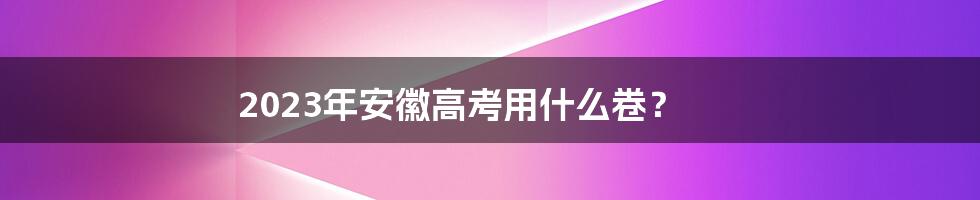 2023年安徽高考用什么卷？